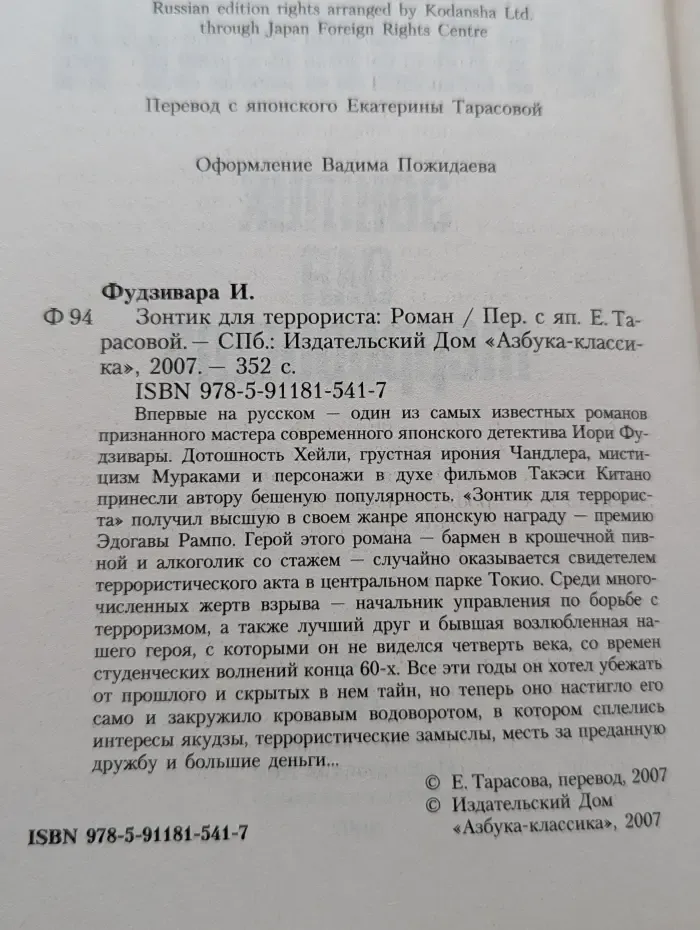 Russian edition rights arranged by Kodansha Ltd. through Japan Foreign Rights Centre

Перевод с японского Екатерины Тарасовой

Оформление Вадима Пожидаева

Фудзивара И.

Ф 94 Зонтик для террориста: Роман / Пер. с яп. Е. Тарасовой. — СПб.: Издательский Дом «Азбука-классика», 2007. — 352 с.

ISBN 978-5-91181-541-7

Впервые на русском — один из самых известных романов признанного мастера современного японского детектива Иори Фудзивары. Дотошность Хейли, грустная ирония Чандлера, мистицизм Мураками и персонажи в духе фильмов Такэси Китано принесли автору бешеную популярность. «Зонтик для террориста» получил высшую в своем жанре японскую награду — премию Эдогавы Рампо. Герой этого романа — бармен в крошечной пивной и алкоголик со стажем — случайно оказывается свидетелем террористического акта в центральном парке Токио. Среди многочисленных жертв взрыва — начальник управления по борьбе с терроризмом, а также лучший друг и бывшая возлюбленная нашего героя, с которыми он не виделся четверть века, со времен студенческих волнений конца 60-х. Все эти годы он хотел убежать от прошлого и скрытых в нем тайн, но теперь оно настигло его само и закружило кровавым водоворотом, в котором сплелись интересы якудзы, террористические замыслы, месть за преданную дружбу и большие деньги...

© Е. Тарасова, перевод, 2007
© Издательский Дом «Азбука-классика», 2007

ISBN 978-5-91181-541-7